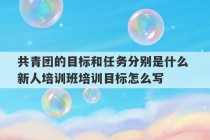 共青团的目标和任务分别是什么
新人培训班培训目标怎么写